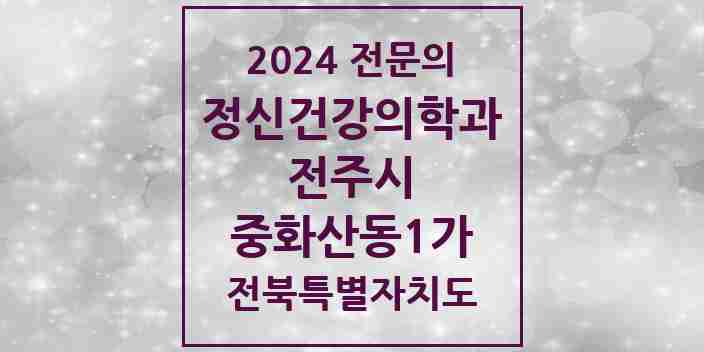 2024 전문의
정신건강의학과
전주시
중화산동1가
전북특별자치도